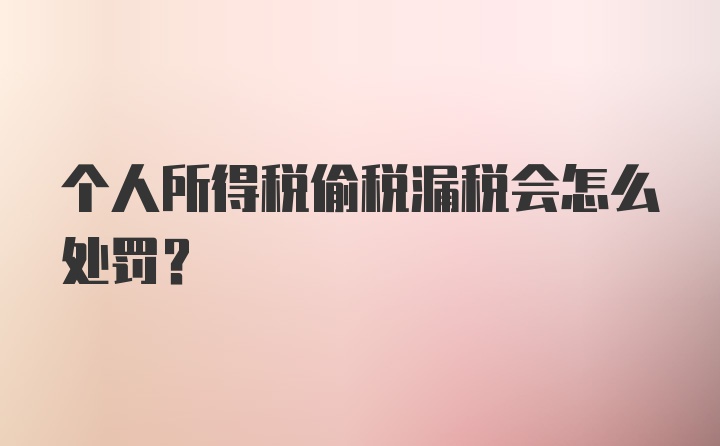 个人所得税偷税漏税会怎么处罚？